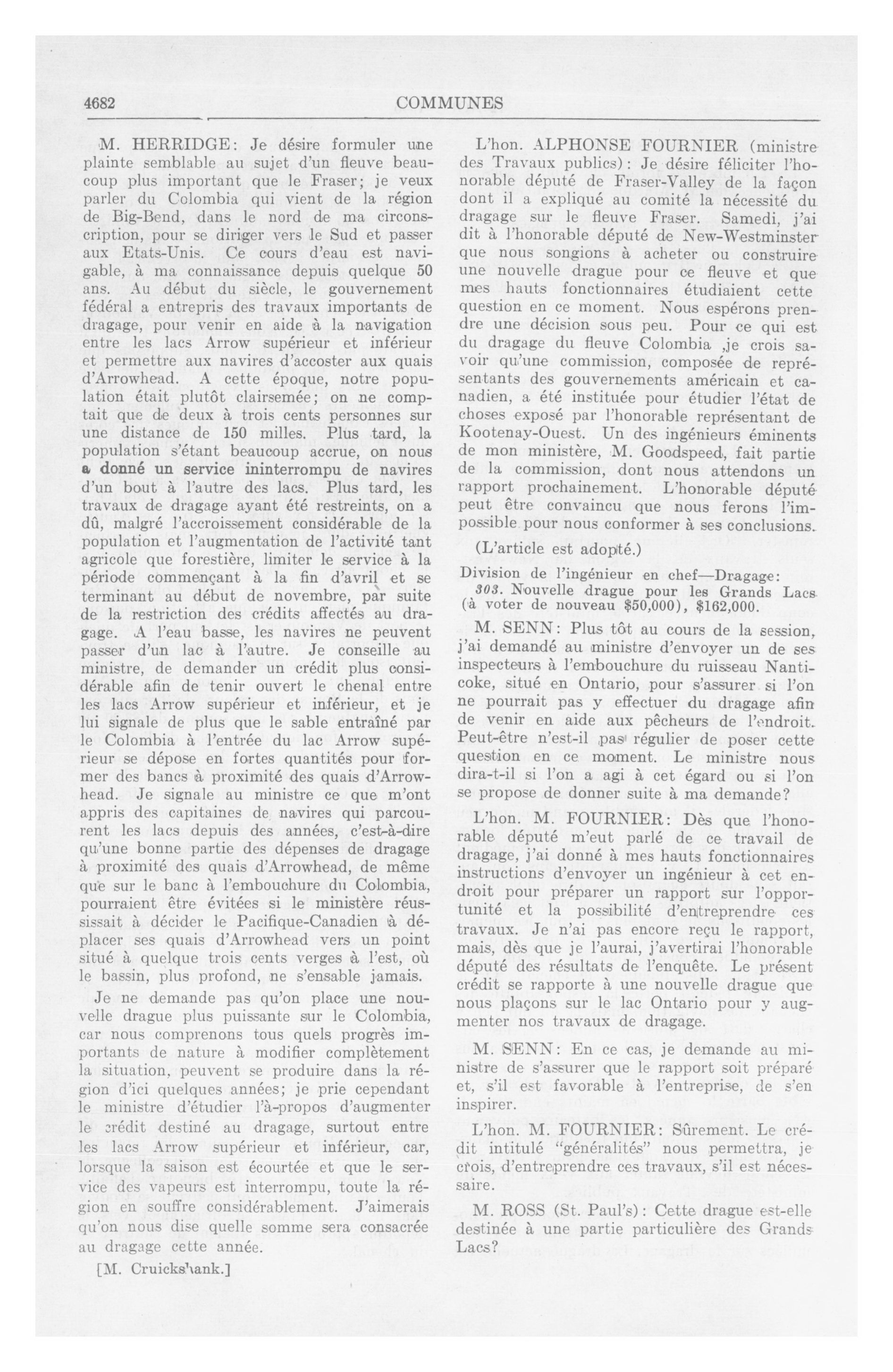 4682

COMMUNES

M. HERRIDGE: Je désire formuler une plainte semblable au sujet d'un fleuve beaucoup plus important que le Fraser; je veux parler du Colombia qui vient de la région de Big-Bend, dans le nord de ma circonscription, pour se diriger vers le Sud et passer aux Etats-Unis. Ce cours d'eau est navigable, à ma connaissance depuis quelque 50 ans. Au début du siècle, le gouvernement fédéral a entrepris des travaux importants de dragage, pour venir en aide à la navigation entre les lacs Arrow supérieur et inférieur et permettre aux navires d'accoster aux quais d'Arrowhead. A cette époque, notre population était plutôt clairsemée; on ne comptait que de deux à trois cents personnes sur une distance de 150 milles. Plus tard, la population s'étant beaucoup accrue, on nous a donné un service ininterrompu de navires d'un bout à l'autre des lacs. Plus tard, les travaux de dragage ayant été restreints, on a dû, malgré l'accroissement considérable de la population et l'augmentation de l'activité tant agricole que forestière, limiter le service à la période commençant à la fin d'avril et se terminant au début de novembre, par suite de la restriction des crédits affectés au dragage. A l'eau basse, les navires ne peuvent passer d'un lac à l'autre. Je conseille au ministre, de demander un crédit plus considérable afin de tenir ouvert le chenal entre les lacs Arrow supérieur et inférieur, et je lui signale de plus que le sable entraîné par le Colombia à l'entrée du lac Arrow supérieur se dépose en fortes quantités pour former des bancs à proximité des quais d'Arrowhead. Je signale au ministre ce que m'ont appris des capitaines de navires qui parcourent les lacs depuis des années, c'est-à-dire qu'une bonne partie des dépenses de dragage à proximité des quais d'Arrowhead, de même que sur le banc à l'embouchure du Colombia, pourraient être évitées si le ministère réussissait à décider le Pacifique-Canadien à déplacer ses quais d'Arrowhead vers un point situé à quelque trois cents verges à l'est, où le bassin, plus profond, ne s'ensable jamais.

Je ne demande pas qu'on place une nouvelle drague plus puissante sur le Colombia, car nous comprenons tous quels progrès importants de nature à modifier complètement la situation, peuvent se produire dans la région d'ici quelques années; je prie cependant le ministre d'étudier l'à-propos d'augmenter le crédit destiné au dragage, surtout entre les lacs Arrow supérieur et inférieur, car, lorsque la saison est écourtée et que le service des vapeurs est interrompu, toute la région en souffre considérablement. J'aimerais qu'on nous dise quelle somme sera consacrée au dragage cette année.

[M. Cruickshank.]

L'hon. ALPHONSE FOURNIER (ministre des Travaux publics): Je désire féliciter l'honorable député de Fraser-Valley de la façon dont il a expliqué au comité la nécessité du dragage sur le fleuve Fraser. Samedi, j'ai dit à l'honorable député de New-Westminster que nous songions à acheter ou construire une nouvelle drague pour ce fleuve et que mes hauts fonctionnaires étudiaient cette question en ce moment. Nous espérons prendre une décision sous peu. Pour ce qui est du dragage du fleuve Colombia ,je crois savoir qu'une commission, composée de représentants des gouvernements américain et canadien, a été instituée pour étudier l'état de choses exposé par l'honorable représentant de Kootenay-Ouest. Un des ingénieurs éminents de mon ministère, M. Goodspeed, fait partie de la commission, dont nous attendons un rapport prochainement. L'honorable député peut être convaincu que nous ferons l'impossible pour nous conformer à ses conclusions.

(L'article est adopté.)

Division de l'ingénieur en chef—Dragage:

303. Nouvelle drague pour les Grands Lacs (à voter de nouveau $50,000), $162,000.

M. SENN: Plus tôt au cours de la session, j'ai demandé au ministre d'envoyer un de ses inspecteurs à l'embouchure du ruisseau Nanticoke, situé en Ontario, pour s'assurer si l'on ne pourrait pas y effectuer du dragage afin de venir en aide aux pêcheurs de l'endroit. Peut-être n'est-il pas régulier de poser cette question en ce moment. Le ministre nous dira-t-il si l'on a agi à cet égard ou si l'on se propose de donner suite à ma demande?

L'hon. M. FOURNIER: Dès que l'honorable député m'eut parlé de ce travail de dragage, j'ai donné à mes hauts fonctionnaires instructions d'envoyer un ingénieur à cet endroit pour préparer un rapport sur l'opportunité et la possibilité d'entreprendre ces travaux. Je n'ai pas encore reçu le rapport, mais, dès que je l'aurai, j'avertirai l'honorable député des résultats de l'enquête. Le présent crédit se rapporte à une nouvelle drague que nous plaçons sur le lac Ontario pour y augmenter nos travaux de dragage.

M. SENN: En ce cas, je demande au ministre de s'assurer que le rapport soit préparé et, s'il est favorable à l'entreprise, de s'en inspirer.

L'hon. M. FOURNIER: Sûrement. Le crédit intitulé "généralités" nous permettra, je crois, d'entreprendre ces travaux, s'il est nécessaire.

M. ROSS (St. Paul's): Cette drague est-elle destinée à une partie particulière des Grands Lacs?